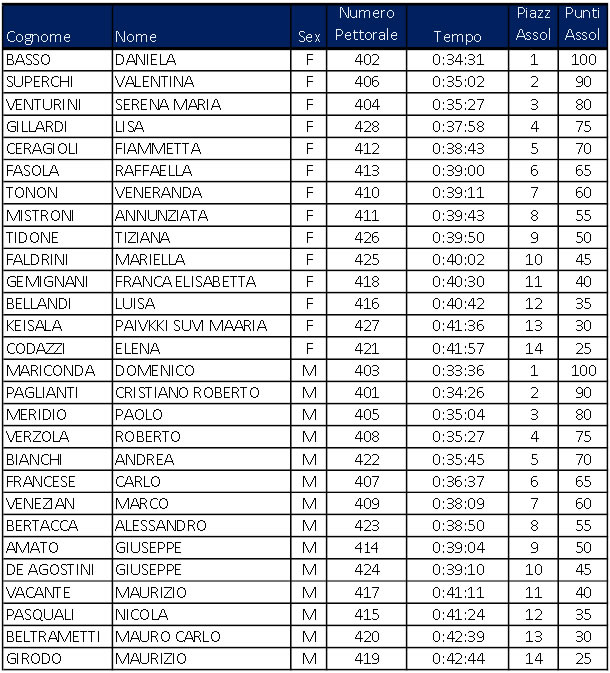 | Cognome | Nome | Sex | Numero Pettorale | Tempo | Piazz Assol | Punti Assol |
|---|---|---|---|---|---|---|
| BASSO | DANIELA | F | 402 | 0:34:31 | 1 | 100 |
| SUPERCHI | VALENTINA | F | 406 | 0:35:02 | 2 | 90 |
| VENTURINI | SERENA MARIA | F | 404 | 0:35:27 | 3 | 80 |
| GILLARDI | LISA | F | 428 | 0:37:58 | 4 | 75 |
| CERAGIOLI | FIAMMETTA | F | 412 | 0:38:43 | 5 | 70 |
| FASOLA | RAFFAELLA | F | 413 | 0:39:00 | 6 | 65 |
| TONON | VENERANDA | F | 410 | 0:39:11 | 7 | 60 |
| MISTRONI | ANNUNZIATA | F | 411 | 0:39:43 | 8 | 55 |
| TIDONE | TIZIANA | F | 426 | 0:39:50 | 9 | 50 |
| FALDRINI | MARIELLA | F | 425 | 0:40:02 | 10 | 45 |
| GEMIGNANI | FRANCA ELISABETTA | F | 418 | 0:40:30 | 11 | 40 |
| BELLANDI | LUISA | F | 416 | 0:40:42 | 12 | 35 |
| KEISALA | PAIVKKI SUVI MAARIA | F | 427 | 0:41:36 | 13 | 30 |
| CODAZZI | ELENA | F | 421 | 0:41:57 | 14 | 25 |
| MARICONDA | DOMENICO | M | 403 | 0:33:36 | 1 | 100 |
| PAGLIANTI | CRISTIANO ROBERTO | M | 401 | 0:34:26 | 2 | 90 |
| MERIDIO | PAOLO | M | 405 | 0:35:04 | 3 | 80 |
| VERZOLA | ROBERTO | M | 408 | 0:35:27 | 4 | 75 |
| BIANCHI | ANDREA | M | 422 | 0:35:45 | 5 | 70 |
| FRANCESE | CARLO | M | 407 | 0:36:37 | 6 | 65 |
| VENEZIAN | MARCO | M | 409 | 0:38:09 | 7 | 60 |
| BERTACCA | ALESSANDRO | M | 423 | 0:38:50 | 8 | 55 |
| AMATO | GIUSEPPE | M | 414 | 0:39:04 | 9 | 50 |
| DE AGOSTINI | GIUSEPPE | M | 424 | 0:39:10 | 10 | 45 |
| VACANTE | MAURIZIO | M | 417 | 0:41:11 | 11 | 40 |
| PASQUALI | NICOLA | M | 415 | 0:41:24 | 12 | 35 |
| BELTRAMETTI | MAURO CARLO | M | 420 | 0:42:39 | 13 | 30 |
| GIRODO | MAURIZIO | M | 419 | 0:42:44 | 14 | 25 |